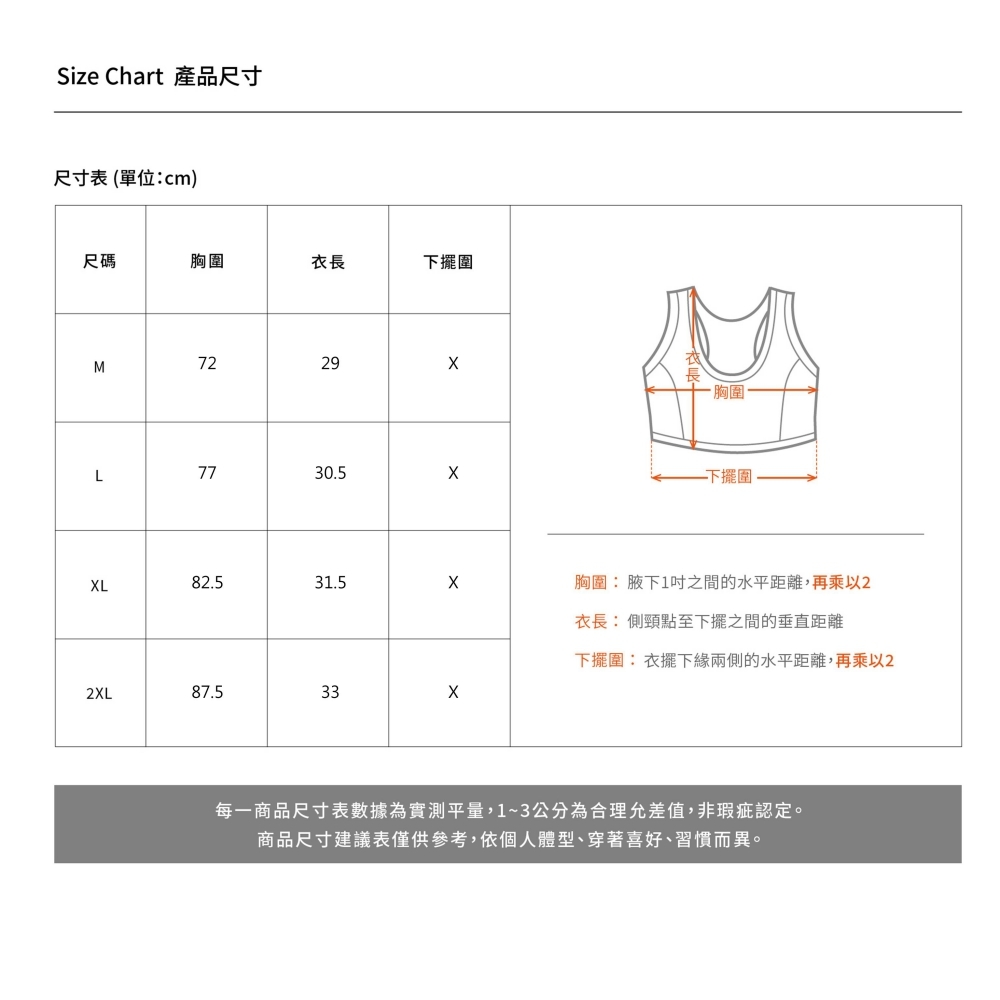 Size Chart 產品尺寸

尺寸表 (單位:cm)

| 尺碼 | 胸圍 | 衣長 | 下擺圍 |
|---|---|---|---|
| M | 72 | 29 | X |
| L | 77 | 30.5 | X |
| XL | 82.5 | 31.5 | X |
| 2XL | 87.5 | 33 | X |

衣長
胸圍
下擺圍

胸圍: 腋下1吋之間的水平距離,再乘以2
衣長: 側頸點至下擺之間的垂直距離
下擺圍: 衣擺下緣兩側的水平距離,再乘以2

每一商品尺寸表數據為實測平量,1~3公分為合理允差值,非瑕疵認定。
商品尺寸建議表僅供參考,依個人體型、穿著喜好、習慣而異。